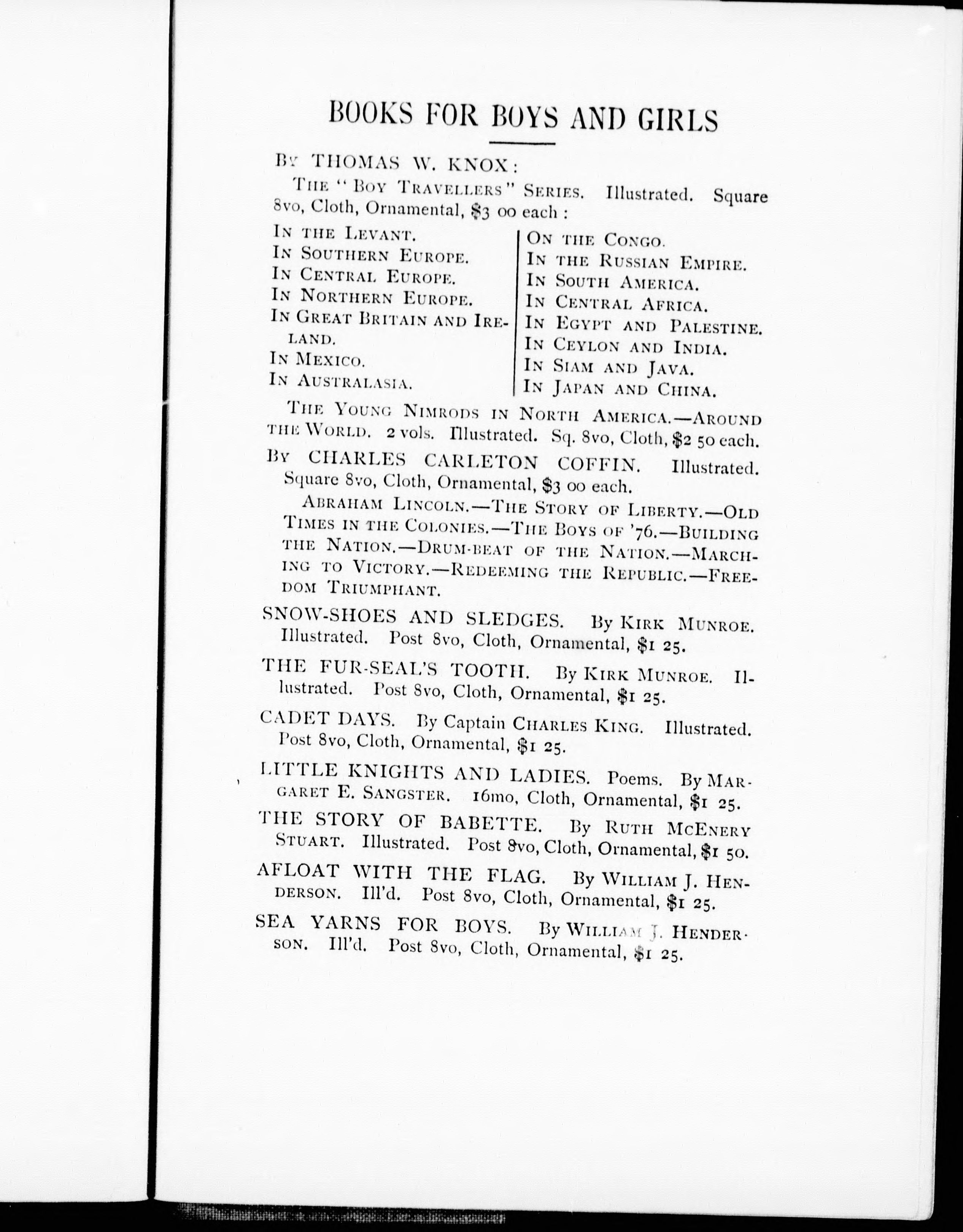 BOOKS FOR BOYS AND GIRLS

By THOMAS W. KNOX:

The "Boy Travellers" Series. Illustrated. Square 8vo, Cloth, Ornamental, $3 00 each:

In the Levant.
In Southern Europe.
In Central Europe.
In Northern Europe.
In Great Britain and Ireland.
In Mexico.
In Australasia.

On the Congo.
In the Russian Empire.
In South America.
In Central Africa.
In Egypt and Palestine.
In Ceylon and India.
In Siam and Java.
In Japan and China.

The Young Nimrods in North America.—Around the World. 2 vols. Illustrated. Sq. 8vo, Cloth, $2 50 each.

By CHARLES CARLETON COFFIN. Illustrated. Square 8vo, Cloth, Ornamental, $3 00 each.

Abraham Lincoln.—The Story of Liberty.—Old Times in the Colonies.—The Boys of '76.—Building the Nation.—Drum-beat of the Nation.—Marching to Victory.—Redeeming the Republic.—Freedom Triumphant.

SNOW-SHOES AND SLEDGES. By Kirk Munroe. Illustrated. Post 8vo, Cloth, Ornamental, $1 25.

THE FUR-SEAL'S TOOTH. By Kirk Munroe. Illustrated. Post 8vo, Cloth, Ornamental, $1 25.

CADET DAYS. By Captain Charles King. Illustrated. Post 8vo, Cloth, Ornamental, $1 25.

LITTLE KNIGHTS AND LADIES. Poems. By Margaret E. Sangster. 16mo, Cloth, Ornamental, $1 25.

THE STORY OF BABETTE. By Ruth McEnery Stuart. Illustrated. Post 8vo, Cloth, Ornamental, $1 50.

AFLOAT WITH THE FLAG. By William J. Henderson. Ill'd. Post 8vo, Cloth, Ornamental, $1 25.

SEA YARNS FOR BOYS. By William J. Henderson. Ill'd. Post 8vo, Cloth, Ornamental, $1 25.